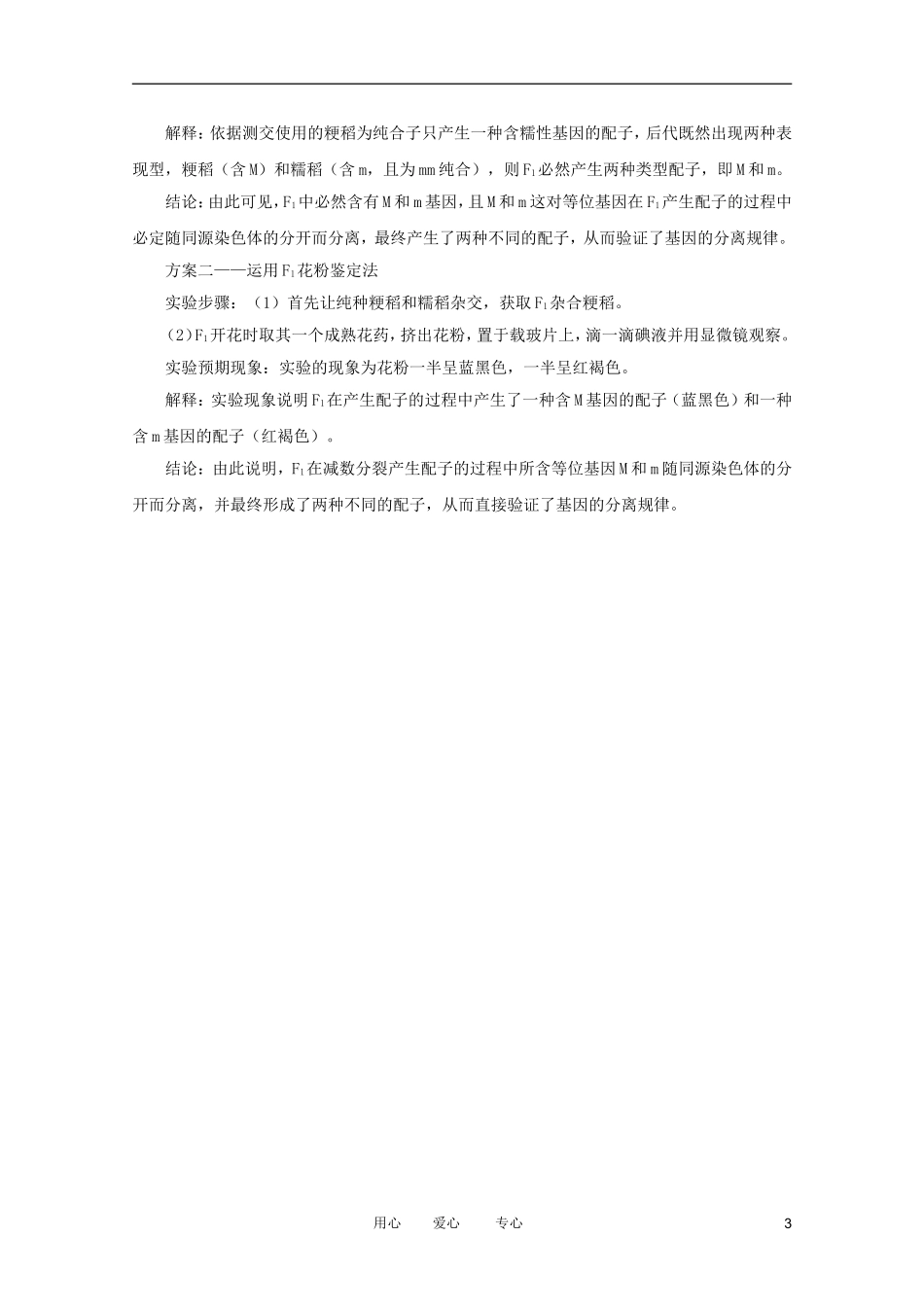 解释：依据测交使用的粳稻为纯合子只产生一种含糯性基因的配子，后代既然出现两种表现型，粳稻（含M）和糯稻（含m，且为mm纯合），则$F_1$必然产生两种类型配子，即M和m。

结论：由此可见，$F_1$中必然含有M和m基因，且M和m这对等位基因在$F_1$产生配子的过程中必定随同源染色体的分开而分离，最终产生了两种不同的配子，从而验证了基因的分离规律。

方案二——运用$F_1$花粉鉴定法

实验步骤：（1）首先让纯种粳稻和糯稻杂交，获取$F_1$杂合粳稻。

(2)$F_1$开花时取其一个成熟花药，挤出花粉，置于载玻片上，滴一滴碘液并用显微镜观察。

实验预期现象：实验的现象为花粉一半呈蓝黑色，一半呈红褐色。

解释：实验现象说明$F_1$在产生配子的过程中产生了一种含M基因的配子（蓝黑色）和一种含m基因的配子（红褐色）。

结论：由此说明，$F_1$在减数分裂产生配子的过程中所含等位基因M和m随同源染色体的分开而分离，并最终形成了两种不同的配子，从而直接验证了基因的分离规律。

用心　爱心　专心　3